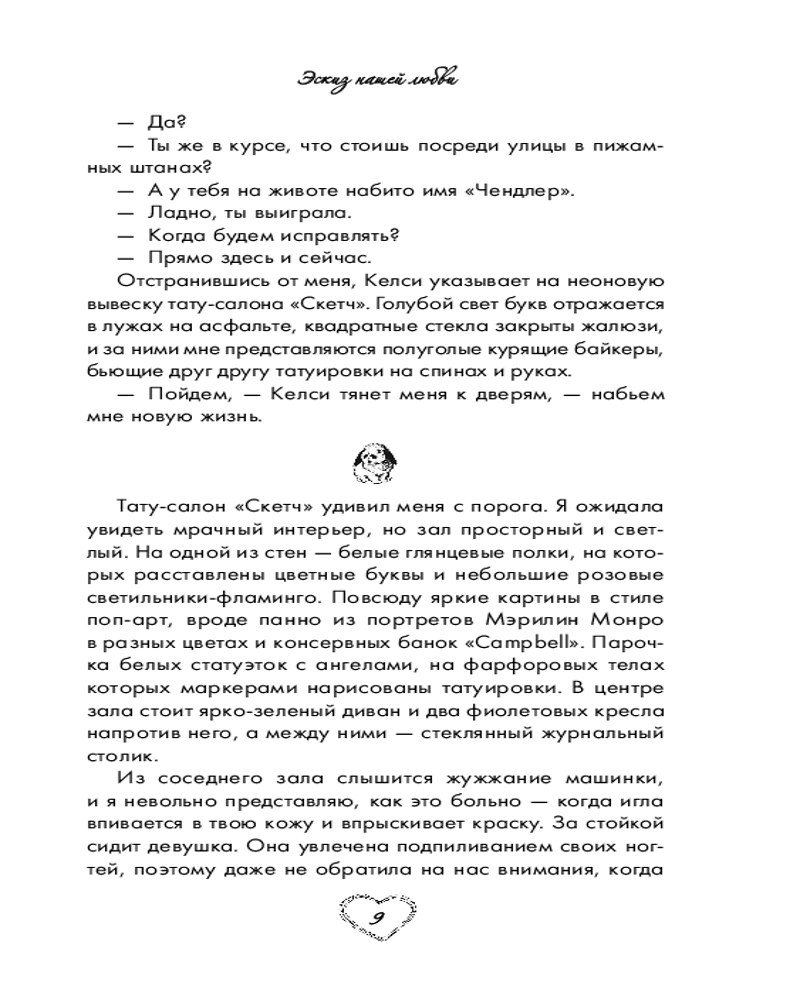 Эскиз нашей любви

— Да?

— Ты же в курсе, что стоишь посреди улицы в пижамных штанах?

— А у тебя на животе набито имя «Чендлер».

— Ладно, ты выиграла.

— Когда будем исправлять?

— Прямо здесь и сейчас.

Отстранившись от меня, Келси указывает на неоновую вывеску тату-салона «Скетч». Голубой свет букв отражается в лужах на асфальте, квадратные стекла закрыты жалюзи, и за ними мне представляются полуголые курящие байкеры, бьющие друг другу татуировки на спинах и руках.

— Пойдем, — Келси тянет меня к дверям, — набьем мне новую жизнь.

Тату-салон «Скетч» удивил меня с порога. Я ожидала увидеть мрачный интерьер, но зал просторный и светлый. На одной из стен — белые глянцевые полки, на которых расставлены цветные буквы и небольшие розовые светильники-фламинго. Повсюду яркие картины в стиле поп-арт, вроде панно из портретов Мэрилин Монро в разных цветах и консервных банок «Campbell». Парочка белых статуэток с ангелами, на фарфоровых телах которых маркерами нарисованы татуировки. В центре зала стоит ярко-зеленый диван и два фиолетовых кресла напротив него, а между ними — стеклянный журнальный столик.

Из соседнего зала слышится жужжание машинки, и я невольно представляю, как это больно — когда игла впивается в твою кожу и впрыскивает краску. За стойкой сидит девушка. Она увлечена подпиливанием своих ногтей, поэтому даже не обратила на нас внимания, когда

9